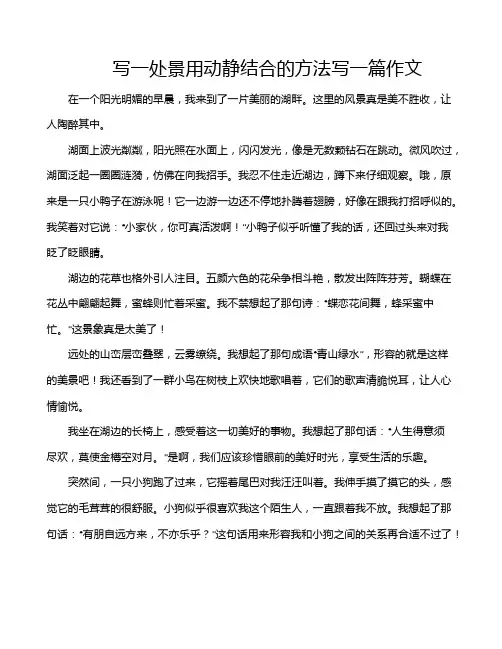 写一处景用动静结合的方法写一篇作文

在一个阳光明媚的早晨，我来到了一片美丽的湖畔。这里的风景真是美不胜收，让人陶醉其中。

湖面上波光粼粼，阳光照在水面上，闪闪发光，像是无数颗钻石在跳动。微风吹过，湖面泛起一圈圈涟漪，仿佛在向我招手。我忍不住走近湖边，蹲下来仔细观察。哦，原来是一只小鸭子在游泳呢！它一边游一边还不停地扑腾着翅膀，好像在跟我打招呼似的。我笑着对它说："小家伙，你可真活泼啊！"小鸭子似乎听懂了我的话，还回过头来对我眨了眨眼睛。

湖边的花草也格外引人注目。五颜六色的花朵争相斗艳，散发出阵阵芬芳。蝴蝶在花丛中翩翩起舞，蜜蜂则忙着采蜜。我不禁想起了那句诗："蝶恋花间舞，蜂采蜜中忙。"这景象真是太美了！

远处的山峦层峦叠翠，云雾缭绕。我想起了那句成语"青山绿水"，形容的就是这样的美景吧！我还看到了一群小鸟在树枝上欢快地歌唱着，它们的歌声清脆悦耳，让人心情愉悦。

我坐在湖边的长椅上，感受着这一切美好的事物。我想起了那句话："人生得意须尽欢，莫使金樽空对月。"是啊，我们应该珍惜眼前的美好时光，享受生活的乐趣。

突然间，一只小狗跑了过来，它摇着尾巴对我汪汪叫着。我伸手摸了摸它的头，感觉它的毛茸茸的很舒服。小狗似乎很喜欢我这个陌生人，一直跟着我不放。我想起了那句话："有朋自远方来，不亦乐乎？"这句话用来形容我和小狗之间的关系再合适不过了！